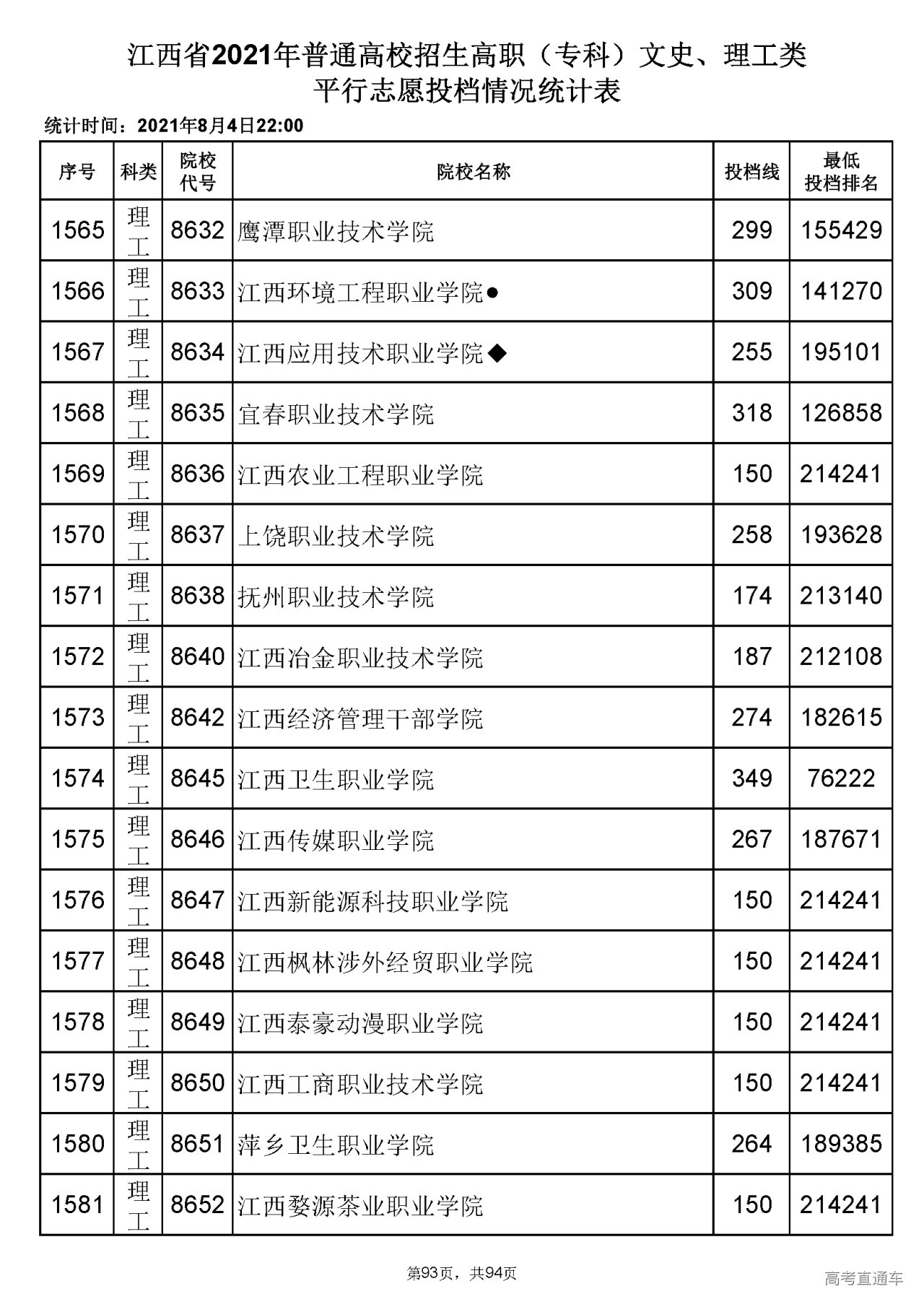 江西省2021年普通高校招生高职（专科）文史、理工类
平行志愿投档情况统计表

统计时间：2021年8月4日22:00

| 序号 | 科类 | 院校代号 | 院校名称 | 投档线 | 最低投档排名 |
|---|---|---|---|---|---|
| 1565 | 理工 | 8632 | 鹰潭职业技术学院 | 299 | 155429 |
| 1566 | 理工 | 8633 | 江西环境工程职业学院● | 309 | 141270 |
| 1567 | 理工 | 8634 | 江西应用技术职业学院◆ | 255 | 195101 |
| 1568 | 理工 | 8635 | 宜春职业技术学院 | 318 | 126858 |
| 1569 | 理工 | 8636 | 江西农业工程职业学院 | 150 | 214241 |
| 1570 | 理工 | 8637 | 上饶职业技术学院 | 258 | 193628 |
| 1571 | 理工 | 8638 | 抚州职业技术学院 | 174 | 213140 |
| 1572 | 理工 | 8640 | 江西冶金职业技术学院 | 187 | 212108 |
| 1573 | 理工 | 8642 | 江西经济管理干部学院 | 274 | 182615 |
| 1574 | 理工 | 8645 | 江西卫生职业学院 | 349 | 76222 |
| 1575 | 理工 | 8646 | 江西传媒职业学院 | 267 | 187671 |
| 1576 | 理工 | 8647 | 江西新能源科技职业学院 | 150 | 214241 |
| 1577 | 理工 | 8648 | 江西枫林涉外经贸职业学院 | 150 | 214241 |
| 1578 | 理工 | 8649 | 江西泰豪动漫职业学院 | 150 | 214241 |
| 1579 | 理工 | 8650 | 江西工商职业技术学院 | 150 | 214241 |
| 1580 | 理工 | 8651 | 萍乡卫生职业学院 | 264 | 189385 |
| 1581 | 理工 | 8652 | 江西婺源茶业职业学院 | 150 | 214241 |

第93页，共94页

高考直通车